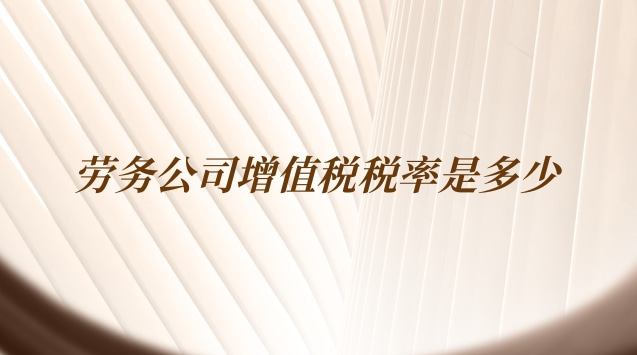 劳务公司增值税税率是多少